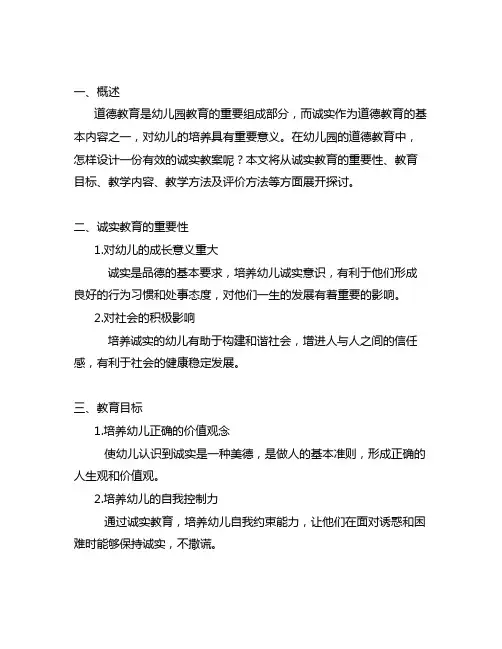 一、概述

道德教育是幼儿园教育的重要组成部分，而诚实作为道德教育的基本内容之一，对幼儿的培养具有重要意义。在幼儿园的道德教育中，怎样设计一份有效的诚实教案呢？本文将从诚实教育的重要性、教育目标、教学内容、教学方法及评价方法等方面展开探讨。

二、诚实教育的重要性

1.对幼儿的成长意义重大

诚实是品德的基本要求，培养幼儿诚实意识，有利于他们形成良好的行为习惯和处事态度，对他们一生的发展有着重要的影响。

2.对社会的积极影响

培养诚实的幼儿有助于构建和谐社会，增进人与人之间的信任感，有利于社会的健康稳定发展。

三、教育目标

1.培养幼儿正确的价值观念

使幼儿认识到诚实是一种美德，是做人的基本准则，形成正确的人生观和价值观。

2.培养幼儿的自我控制力

通过诚实教育，培养幼儿自我约束能力，让他们在面对诱惑和困难时能够保持诚实，不撒谎。